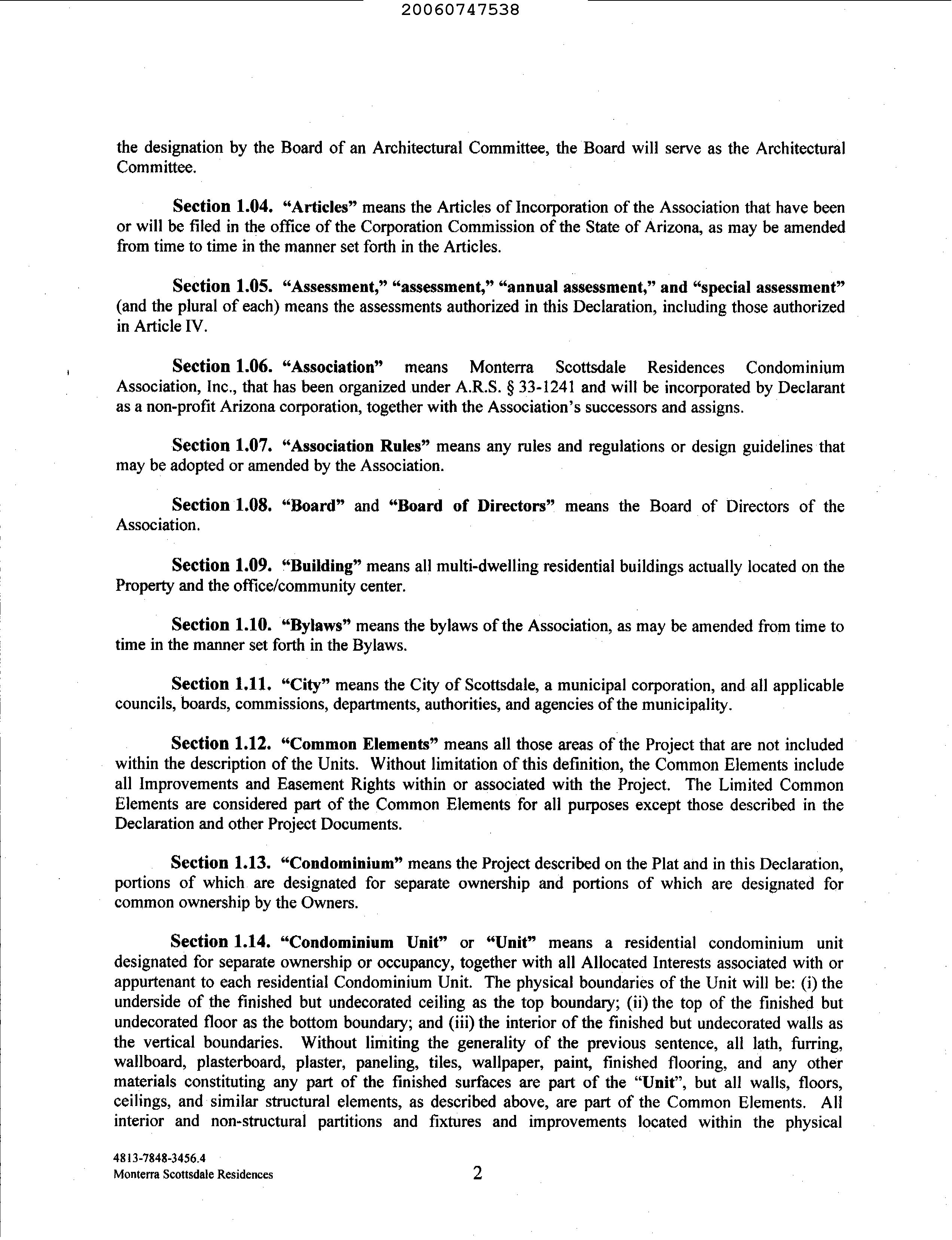 20060747538

the designation by the Board of an Architectural Committee, the Board will serve as the Architectural Committee.

Section 1.04. "Articles" means the Articles of Incorporation of the Association that have been or will be filed in the office of the Corporation Commission of the State of Arizona, as may be amended from time to time in the manner set forth in the Articles.

Section 1.05. "Assessment," "assessment," "annual assessment," and "special assessment" (and the plural of each) means the assessments authorized in this Declaration, including those authorized in Article IV.

Section 1.06. "Association" means Monterra Scottsdale Residences Condominium Association, Inc., that has been organized under A.R.S. § 33-1241 and will be incorporated by Declarant as a non-profit Arizona corporation, together with the Association's successors and assigns.

Section 1.07. "Association Rules" means any rules and regulations or design guidelines that may be adopted or amended by the Association.

Section 1.08. "Board" and "Board of Directors" means the Board of Directors of the Association.

Section 1.09. "Building" means all multi-dwelling residential buildings actually located on the Property and the office/community center.

Section 1.10. "Bylaws" means the bylaws of the Association, as may be amended from time to time in the manner set forth in the Bylaws.

Section 1.11. "City" means the City of Scottsdale, a municipal corporation, and all applicable councils, boards, commissions, departments, authorities, and agencies of the municipality.

Section 1.12. "Common Elements" means all those areas of the Project that are not included within the description of the Units. Without limitation of this definition, the Common Elements include all Improvements and Easement Rights within or associated with the Project. The Limited Common Elements are considered part of the Common Elements for all purposes except those described in the Declaration and other Project Documents.

Section 1.13. "Condominium" means the Project described on the Plat and in this Declaration, portions of which are designated for separate ownership and portions of which are designated for common ownership by the Owners.

Section 1.14. "Condominium Unit" or "Unit" means a residential condominium unit designated for separate ownership or occupancy, together with all Allocated Interests associated with or appurtenant to each residential Condominium Unit. The physical boundaries of the Unit will be: (i) the underside of the finished but undecorated ceiling as the top boundary; (ii) the top of the finished but undecorated floor as the bottom boundary; and (iii) the interior of the finished but undecorated walls as the vertical boundaries. Without limiting the generality of the previous sentence, all lath, furring, wallboard, plasterboard, plaster, paneling, tiles, wallpaper, paint, finished flooring, and any other materials constituting any part of the finished surfaces are part of the "Unit", but all walls, floors, ceilings, and similar structural elements, as described above, are part of the Common Elements. All interior and non-structural partitions and fixtures and improvements located within the physical

4813-7848-3456.4
Monterra Scottsdale Residences

2